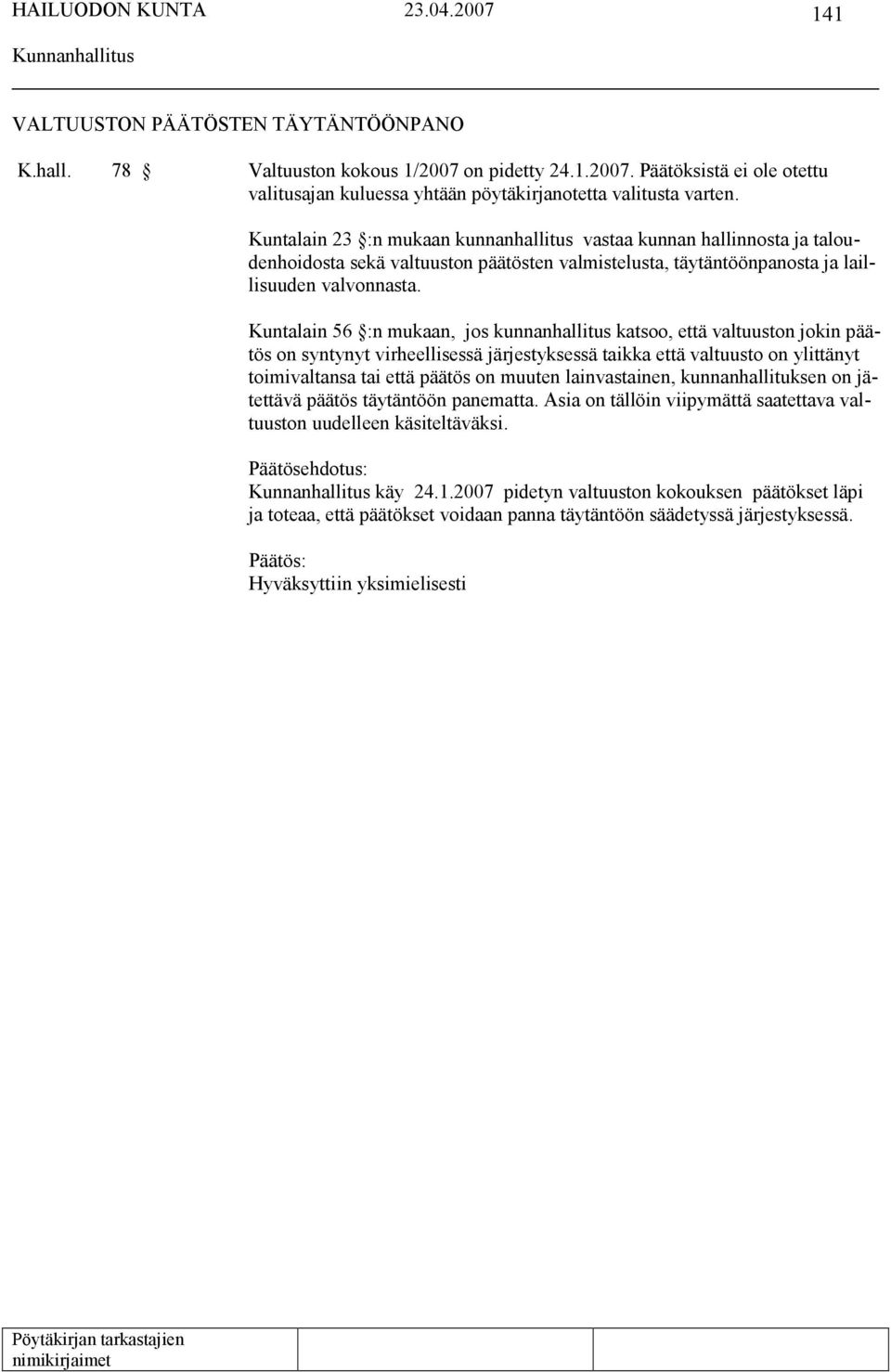 HAILUODON KUNTA 23.04.2007 141
Kunnanhallitus

VALTUUSTON PÄÄTÖSTEN TÄYTÄNTÖÖNPANO

K.hall. 78 § Valtuuston kokous 1/2007 on pidetty 24.1.2007. Päätöksistä ei ole otettu valitusajan kuluessa yhtään pöytäkirjanotetta valitusta varten.

Kuntalain 23 §:n mukaan kunnanhallitus vastaa kunnan hallinnosta ja taloudenhoidosta sekä valtuuston päätösten valmistelusta, täytäntöönpanosta ja laillisuuden valvonnasta.

Kuntalain 56 §:n mukaan, jos kunnanhallitus katsoo, että valtuuston jokin päätös on syntynyt virheellisessä järjestyksessä taikka että valtuusto on ylittänyt toimivaltansa tai että päätös on muuten lainvastainen, kunnanhallituksen on jätettävä päätös täytäntöön panematta. Asia on tällöin viipymättä saatettava valtuuston uudelleen käsiteltäväksi.

Päätösehdotus:
Kunnanhallitus käy 24.1.2007 pidetyn valtuuston kokouksen päätökset läpi ja toteaa, että päätökset voidaan panna täytäntöön säädetyssä järjestyksessä.

Päätös:
Hyväksyttiin yksimielisesti

Pöytäkirjan tarkastajien nimikirjaimet